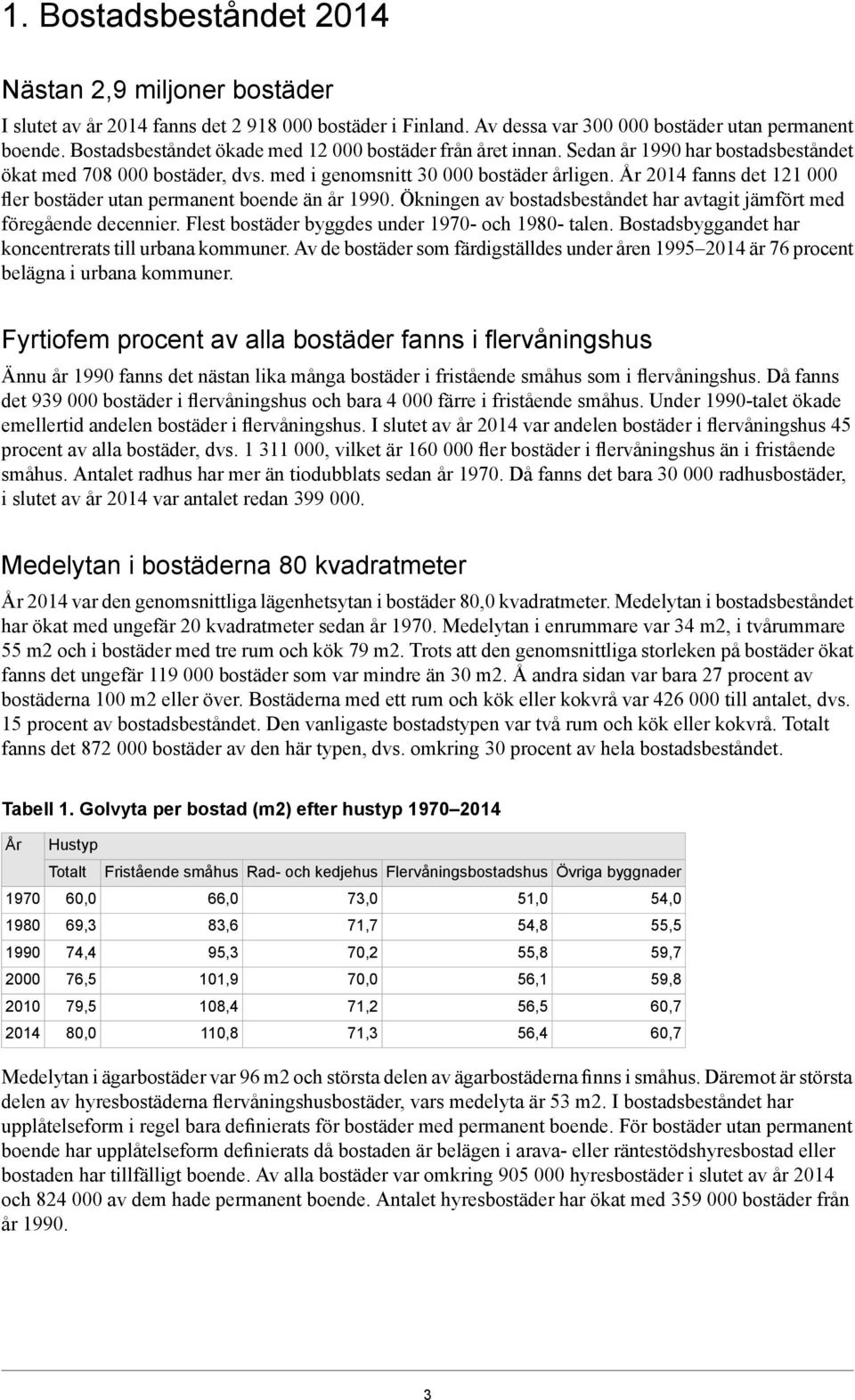 1. Bostadsbeståndet 2014

Nästan 2,9 miljoner bostäder

I slutet av år 2014 fanns det 2 918 000 bostäder i Finland. Av dessa var 300 000 bostäder utan permanent boende. Bostadsbeståndet ökade med 12 000 bostäder från året innan. Sedan år 1990 har bostadsbeståndet ökat med 708 000 bostäder, dvs. med i genomsnitt 30 000 bostäder årligen. År 2014 fanns det 121 000 fler bostäder utan permanent boende än år 1990. Ökningen av bostadsbeståndet har avtagit jämfört med föregående decennier. Flest bostäder byggdes under 1970- och 1980- talen. Bostadsbyggandet har koncentrerats till urbana kommuner. Av de bostäder som färdigställdes under åren 1995–2014 är 76 procent belägna i urbana kommuner.

Fyrtiofem procent av alla bostäder fanns i flervåningshus

Ännu år 1990 fanns det nästan lika många bostäder i fristående småhus som i flervåningshus. Då fanns det 939 000 bostäder i flervåningshus och bara 4 000 färre i fristående småhus. Under 1990-talet ökade emellertid andelen bostäder i flervåningshus. I slutet av år 2014 var andelen bostäder i flervåningshus 45 procent av alla bostäder, dvs. 1 311 000, vilket är 160 000 fler bostäder i flervåningshus än i fristående småhus. Antalet radhus har mer än tiodubblats sedan år 1970. Då fanns det bara 30 000 radhusbostäder, i slutet av år 2014 var antalet redan 399 000.

Medelytan i bostäderna 80 kvadratmeter

År 2014 var den genomsnittliga lägenhetsytan i bostäder 80,0 kvadratmeter. Medelytan i bostadsbeståndet har ökat med ungefär 20 kvadratmeter sedan år 1970. Medelytan i enrummare var 34 m2, i tvårummare 55 m2 och i bostäder med tre rum och kök 79 m2. Trots att den genomsnittliga storleken på bostäder ökat fanns det ungefär 119 000 bostäder som var mindre än 30 m2. Å andra sidan var bara 27 procent av bostäderna 100 m2 eller över. Bostäderna med ett rum och kök eller kokvrå var 426 000 till antalet, dvs. 15 procent av bostadsbeståndet. Den vanligaste bostadstypen var två rum och kök eller kokvrå. Totalt fanns det 872 000 bostäder av den här typen, dvs. omkring 30 procent av hela bostadsbeståndet.

Tabell 1. Golvyta per bostad (m2) efter hustyp 1970–2014

| År | Hustyp | | | | |
|---|---|---|---|---|---|
| | Totalt | Fristående småhus | Rad- och kedjehus | Flervåningsbostadshus | Övriga byggnader |
| 1970 | 60,0 | 66,0 | 73,0 | 51,0 | 54,0 |
| 1980 | 69,3 | 83,6 | 71,7 | 54,8 | 55,5 |
| 1990 | 74,4 | 95,3 | 70,2 | 55,8 | 59,7 |
| 2000 | 76,5 | 101,9 | 70,0 | 56,1 | 59,8 |
| 2010 | 79,5 | 108,4 | 71,2 | 56,5 | 60,7 |
| 2014 | 80,0 | 110,8 | 71,3 | 56,4 | 60,7 |

Medelytan i ägarbostäder var 96 m2 och största delen av ägarbostäderna finns i småhus. Däremot är största delen av hyresbostäderna flervåningshusbostäder, vars medelyta är 53 m2. I bostadsbeståndet har upplåtelseform i regel bara definierats för bostäder med permanent boende. För bostäder utan permanent boende har upplåtelseform definierats då bostaden är belägen i arava- eller räntestödshyresbostad eller bostaden har tillfälligt boende. Av alla bostäder var omkring 905 000 hyresbostäder i slutet av år 2014 och 824 000 av dem hade permanent boende. Antalet hyresbostäder har ökat med 359 000 bostäder från år 1990.

3